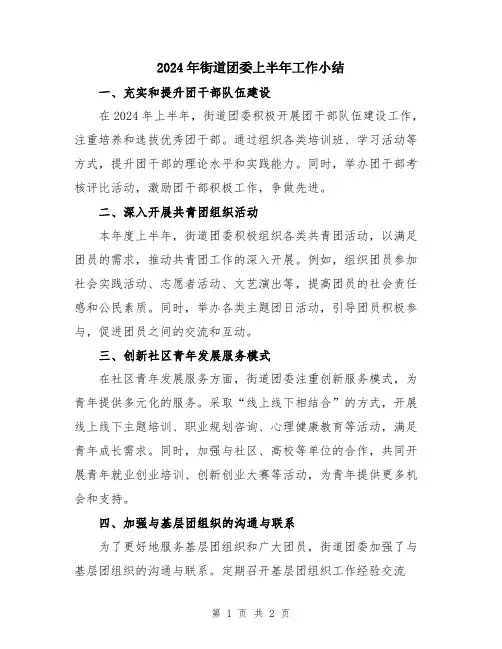 2024年街道团委上半年工作小结

一、充实和提升团干部队伍建设

在2024年上半年，街道团委积极开展团干部队伍建设工作，注重培养和选拔优秀团干部。通过组织各类培训班、学习活动等方式，提升团干部的理论水平和实践能力。同时，举办团干部考核评比活动，激励团干部积极工作，争做先进。

二、深入开展共青团组织活动

本年度上半年，街道团委积极组织各类共青团活动，以满足团员的需求，推动共青团工作的深入开展。例如，组织团员参加社会实践活动、志愿者活动、文艺演出等，提高团员的社会责任感和公民素质。同时，举办各类主题团日活动，引导团员积极参与，促进团员之间的交流和互动。

三、创新社区青年发展服务模式

在社区青年发展服务方面，街道团委注重创新服务模式，为青年提供多元化的服务。采取“线上线下相结合”的方式，开展线上线下主题培训、职业规划咨询、心理健康教育等活动，满足青年成长需求。同时，加强与社区、高校等单位的合作，共同开展青年就业创业培训、创新创业大赛等活动，为青年提供更多机会和支持。

四、加强与基层团组织的沟通与联系

为了更好地服务基层团组织和广大团员，街道团委加强了与基层团组织的沟通与联系。定期召开基层团组织工作经验交流

第 1 页 共 2 页